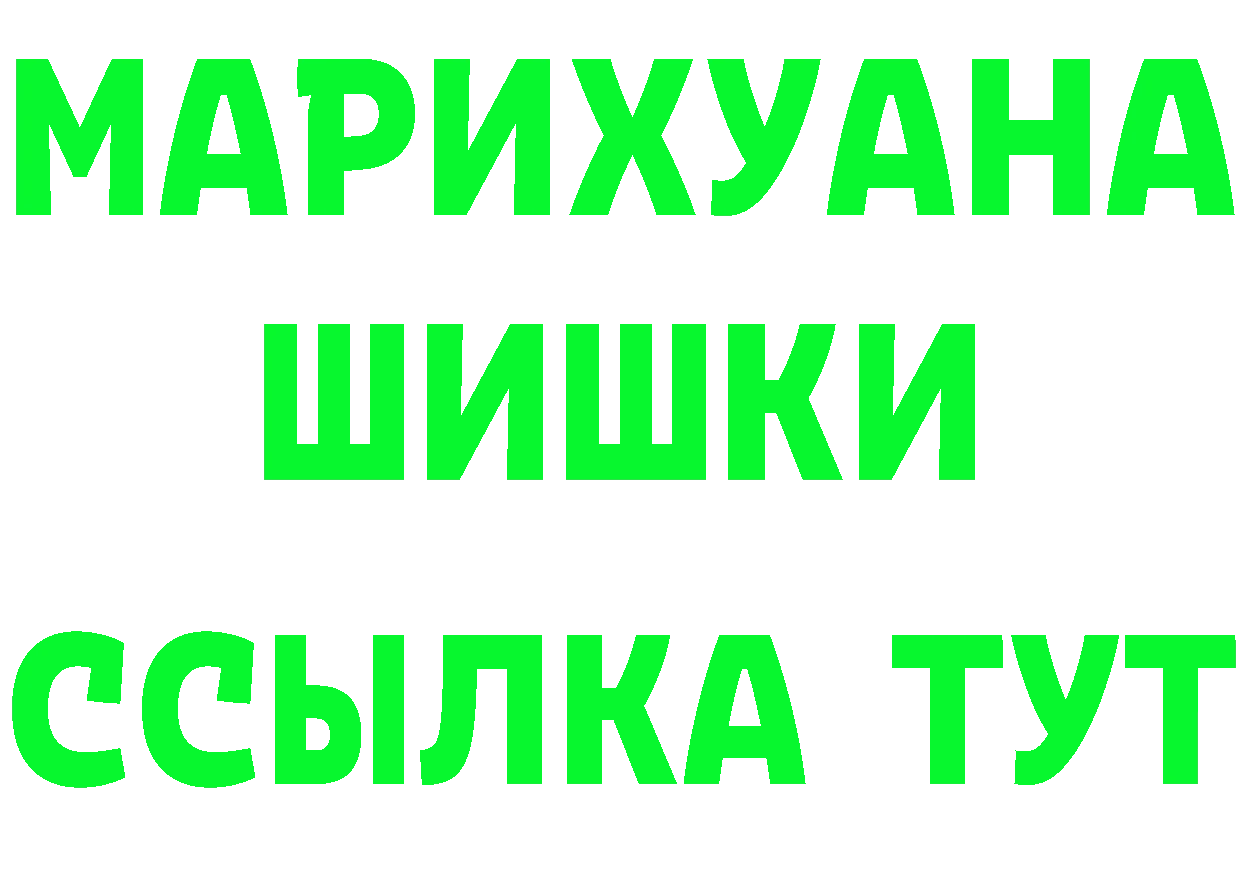 МАРИХУАНА
ШИШКИ
ССЫЛКА ТУТ